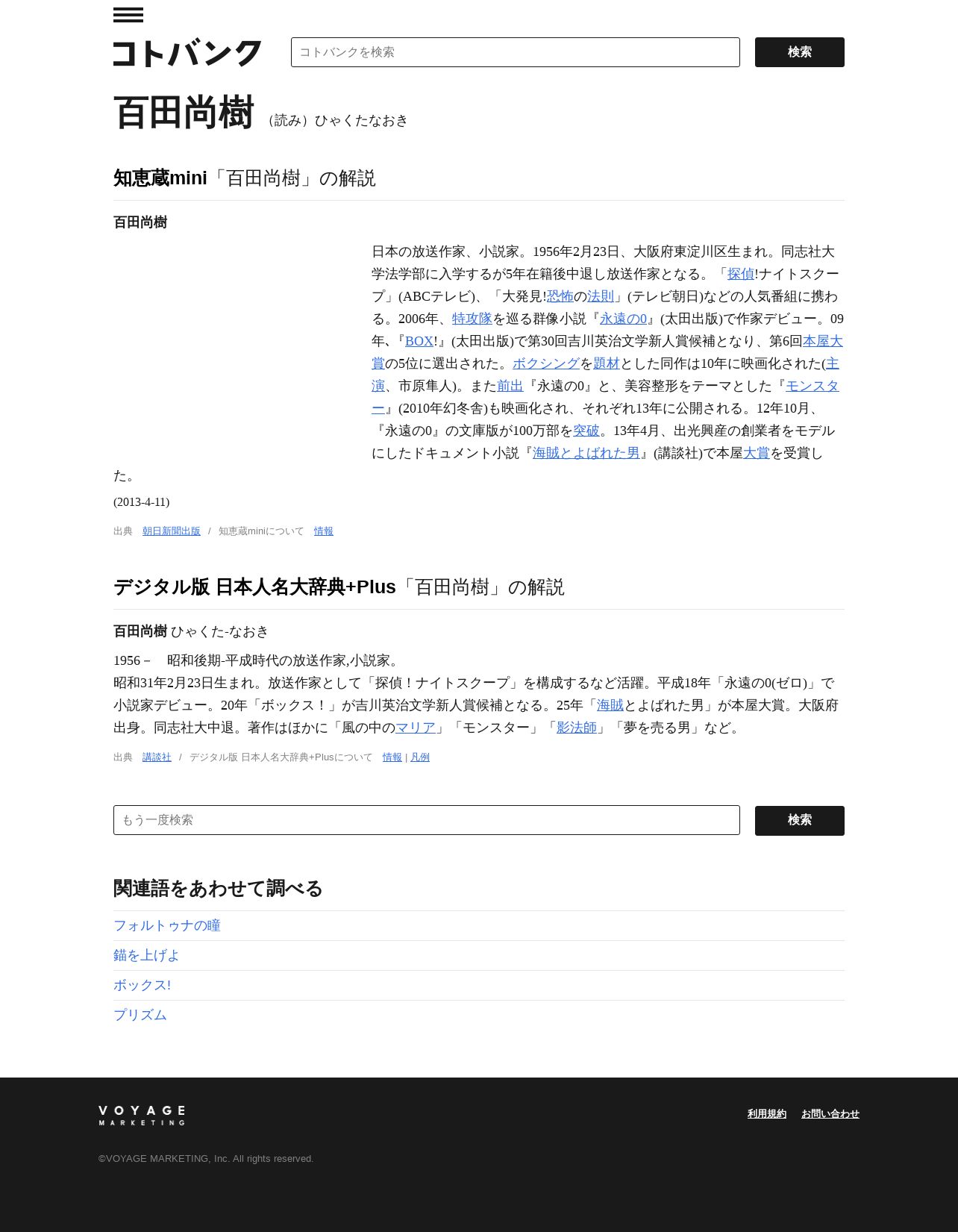 コトバンク

コトバンクを検索

検索

百田尚樹 （読み）ひゃくたなおき

知恵蔵mini「百田尚樹」の解説

百田尚樹

日本の放送作家、小説家。1956年2月23日、大阪府東淀川区生まれ。同志社大学法学部に入学するが5年在籍後中退し放送作家となる。「探偵!ナイトスクープ」(ABCテレビ)、「大発見!恐怖の法則」(テレビ朝日)などの人気番組に携わる。2006年、特攻隊を巡る群像小説『永遠の0』(太田出版)で作家デビュー。09年、『BOX!』(太田出版)で第30回吉川英治文学新人賞候補となり、第6回本屋大賞の5位に選出された。ボクシングを題材とした同作は10年に映画化された(主演、市原隼人)。また前出『永遠の0』と、美容整形をテーマとした『モンスター』(2010年幻冬舎)も映画化され、それぞれ13年に公開される。12年10月、『永遠の0』の文庫版が100万部を突破。13年4月、出光興産の創業者をモデルにしたドキュメント小説『海賊とよばれた男』(講談社)で本屋大賞を受賞した。

(2013-4-11)

出典 朝日新聞出版 / 知恵蔵miniについて 情報

デジタル版 日本人名大辞典+Plus「百田尚樹」の解説

百田尚樹 ひゃくた-なおき

1956－ 昭和後期-平成時代の放送作家,小説家。
昭和31年2月23日生まれ。放送作家として「探偵！ナイトスクープ」を構成するなど活躍。平成18年「永遠の0(ゼロ)」で小説家デビュー。20年「ボックス！」が吉川英治文学新人賞候補となる。25年「海賊とよばれた男」が本屋大賞。大阪府出身。同志社大中退。著作はほかに「風の中のマリア」「モンスター」「影法師」「夢を売る男」など。

出典 講談社 / デジタル版 日本人名大辞典+Plusについて 情報 | 凡例

もう一度検索

検索

関連語をあわせて調べる

フォルトゥナの瞳

錨を上げよ

ボックス!

プリズム

VOYAGE MARKETING

利用規約 お問い合わせ

©VOYAGE MARKETING, Inc. All rights reserved.